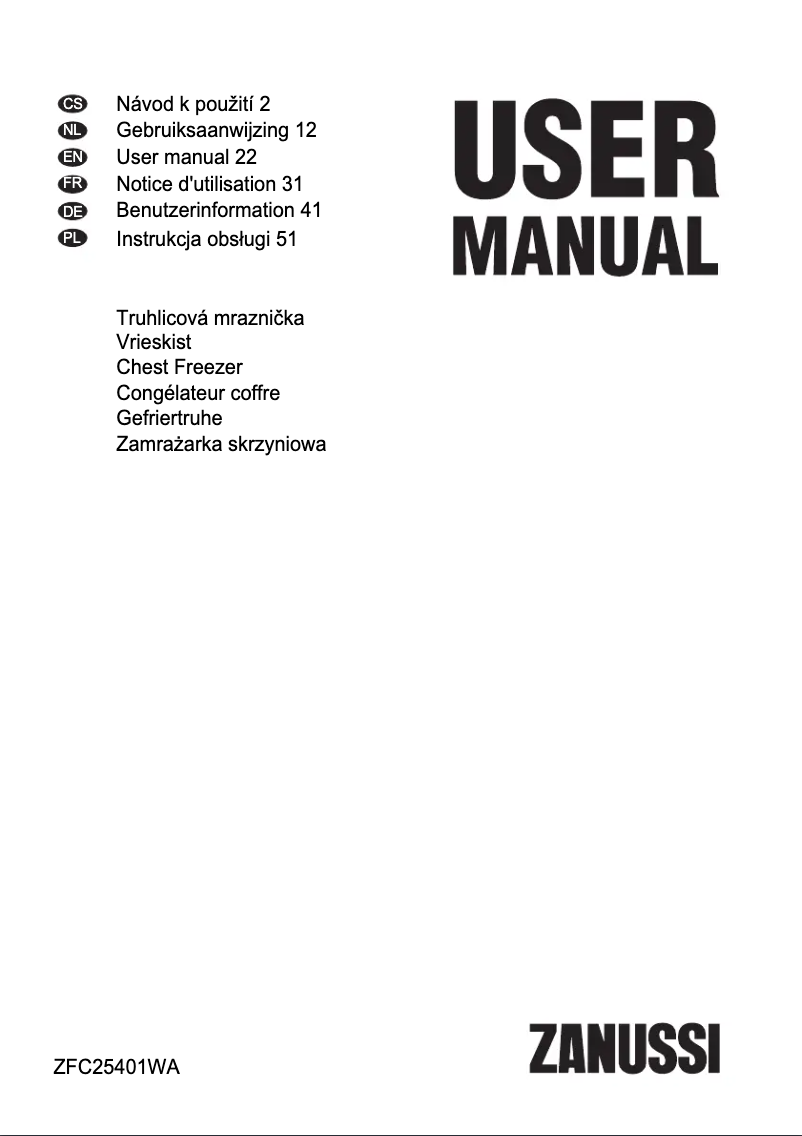 CS Návod k použití 2
NL Gebruiksaanwijzing 12
EN User manual 22
FR Notice d'utilisation 31
DE Benutzerinformation 41
PL Instrukcja obsługi 51

USER MANUAL

Truhlicová mraznička
Vrieskist
Chest Freezer
Congélateur coffre
Gefriertruhe
Zamrażarka skrzyniowa

ZFC25401WA

ZANUSSI